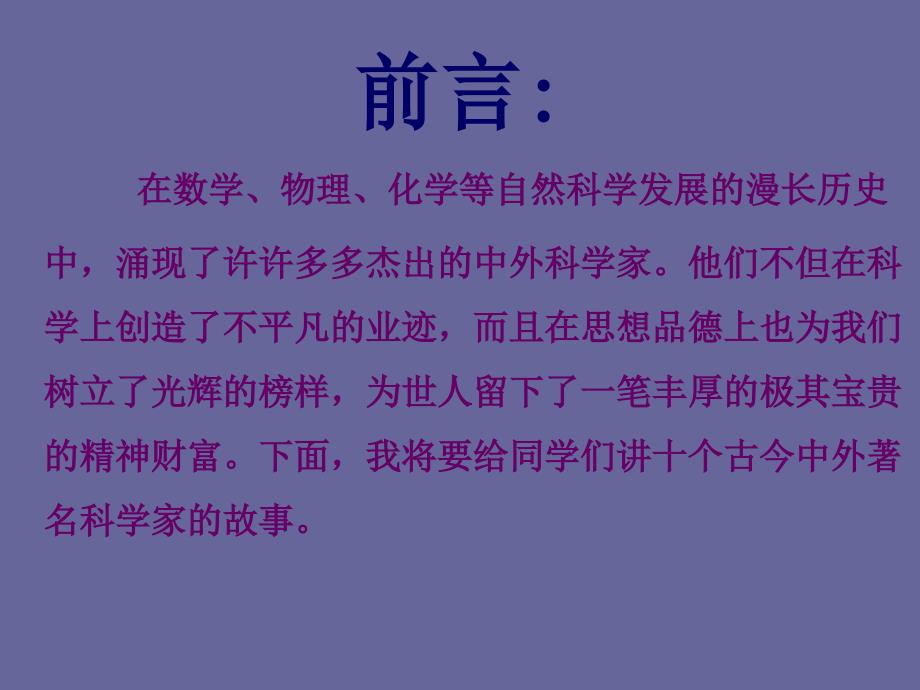 前言：

在数学、物理、化学等自然科学发展的漫长历史中，涌现了许许多多杰出的中外科学家。他们不但在科学上创造了不平凡的业迹，而且在思想品德上也为我们树立了光辉的榜样，为世人留下了一笔丰厚的极其宝贵的精神财富。下面，我将要给同学们讲十个古今中外著名科学家的故事。